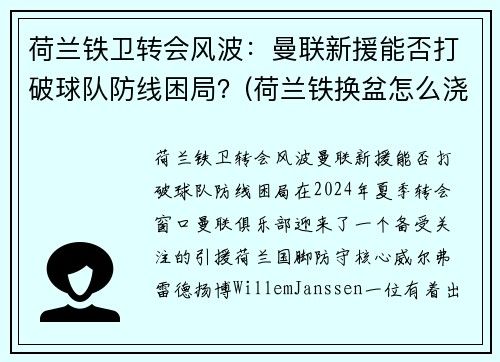 荷兰铁卫转会风波：曼联新援能否打破球队防线困局？(荷兰铁换盆怎么浇

荷兰铁卫转会风波曼联新援能否打破球队防线困局在2024年夏季转会窗口曼联俱乐部迎来了一个备受关注的引援荷兰国脚防守核心威尔弗雷德扬博WillemJanssen一位有着出